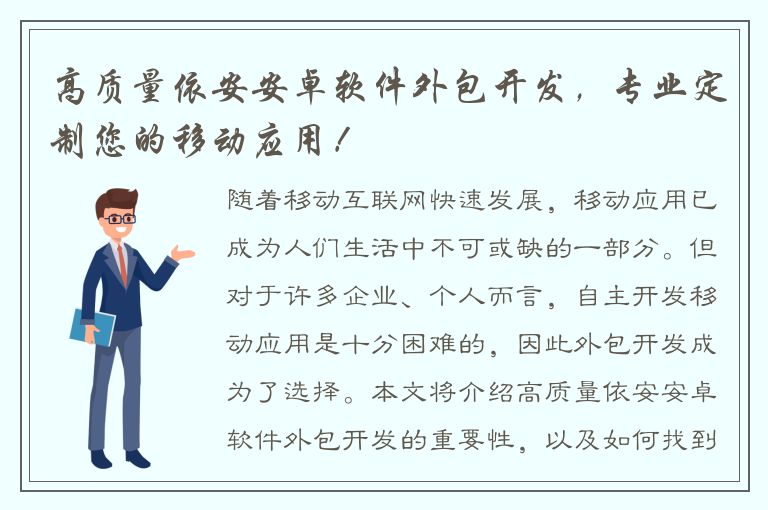 高质量依安安卓软件外包开发，专业定制您的移动应用！

随着移动互联网快速发展，移动应用已成为人们生活中不可或缺的一部分。但对于许多企业、个人而言，自主开发移动应用是十分困难的，因此外包开发成为了选择。本文将介绍高质量依安安卓软件外包开发的重要性，以及如何找到